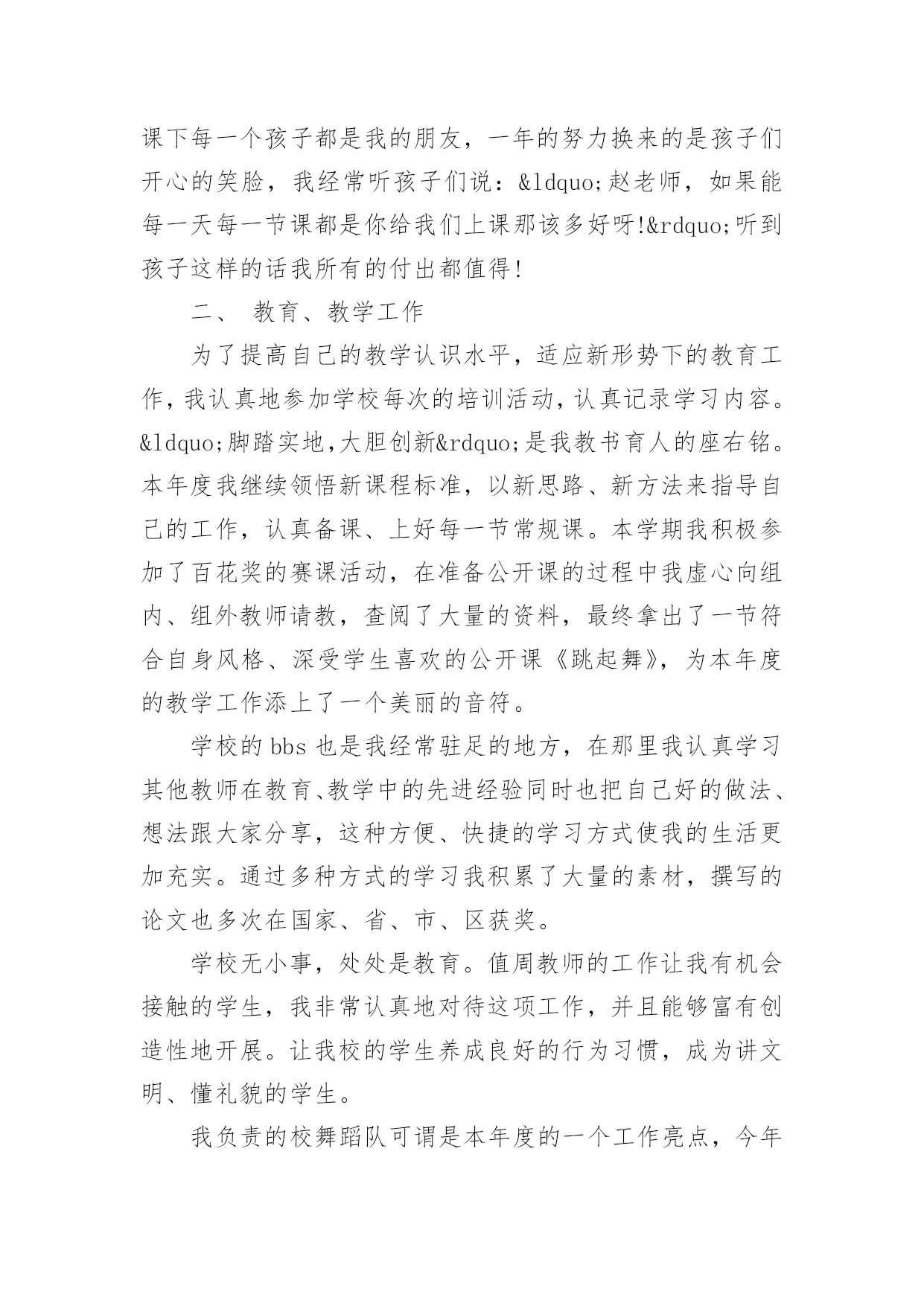 课下每一个孩子都是我的朋友，一年的努力换来的是孩子们开心的笑脸，我经常听孩子们说：&ldquo;赵老师，如果能每一天每一节课都是你给我们上课那该多好呀!&rdquo;听到孩子这样的话我所有的付出都值得!

二、 教育、教学工作

为了提高自己的教学认识水平，适应新形势下的教育工作，我认真地参加学校每次的培训活动，认真记录学习内容。&ldquo;脚踏实地，大胆创新&rdquo;是我教书育人的座右铭。本年度我继续领悟新课程标准，以新思路、新方法来指导自己的工作，认真备课、上好每一节常规课。本学期我积极参加了百花奖的赛课活动，在准备公开课的过程中我虚心向组内、组外教师请教，查阅了大量的资料，最终拿出了一节符合自身风格、深受学生喜欢的公开课《跳起舞》，为本年度的教学工作添上了一个美丽的音符。

学校的bbs也是我经常驻足的地方，在那里我认真学习其他教师在教育、教学中的先进经验同时也把自己好的做法、想法跟大家分享，这种方便、快捷的学习方式使我的生活更加充实。通过多种方式的学习我积累了大量的素材，撰写的论文也多次在国家、省、市、区获奖。

学校无小事，处处是教育。值周教师的工作让我有机会接触的学生，我非常认真地对待这项工作，并且能够富有创造性地开展。让我校的学生养成良好的行为习惯，成为讲文明、懂礼貌的学生。

我负责的校舞蹈队可谓是本年度的一个工作亮点，今年